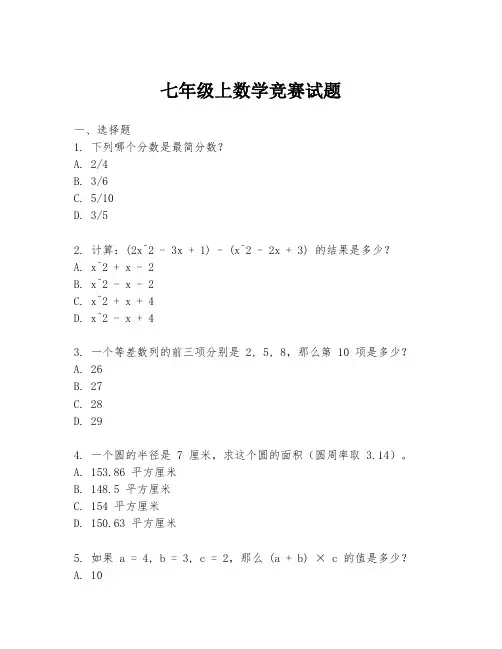 七年级上数学竞赛试题

一、选择题
1. 下列哪个分数是最简分数？
A. 2/4
B. 3/6
C. 5/10
D. 3/5

2. 计算：(2x^2 - 3x + 1) - (x^2 - 2x + 3) 的结果是多少？
A. x^2 + x - 2
B. x^2 - x - 2
C. x^2 + x + 4
D. x^2 - x + 4

3. 一个等差数列的前三项分别是 2, 5, 8，那么第 10 项是多少？
A. 26
B. 27
C. 28
D. 29

4. 一个圆的半径是 7 厘米，求这个圆的面积（圆周率取 3.14）。
A. 153.86 平方厘米
B. 148.5 平方厘米
C. 154 平方厘米
D. 150.63 平方厘米

5. 如果 a = 4, b = 3, c = 2，那么 (a + b) × c 的值是多少？
A. 10